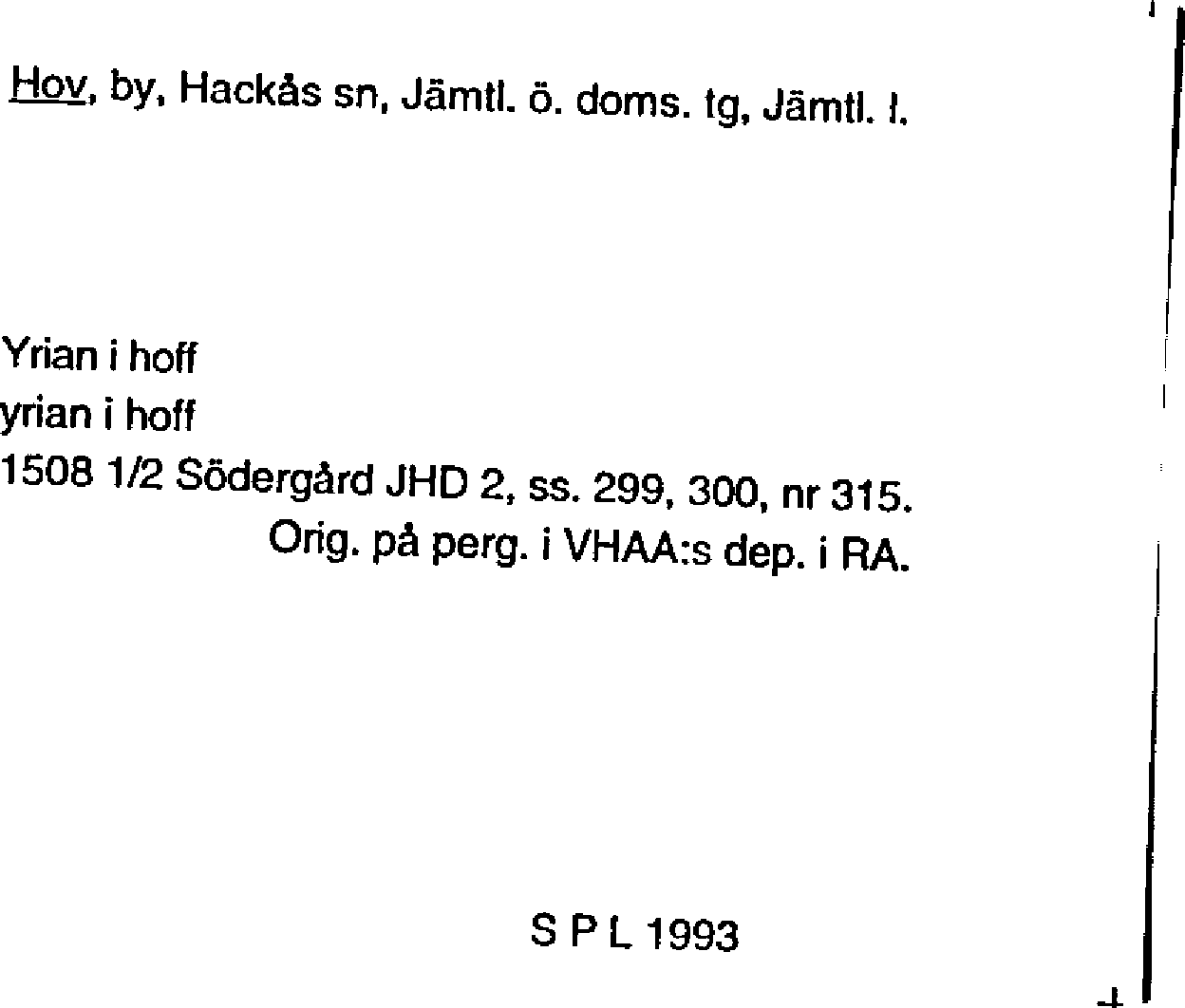 Hov, by, Hackås sn, Jämtl. ö. doms. tg, Jämtl. l.

Yrian i hoff
yrian i hoff
1508 1/2 Södergård JHD 2, ss. 299, 300, nr 315.
Orig. på perg. i VHAA:s dep. i RA.

S P L 1993